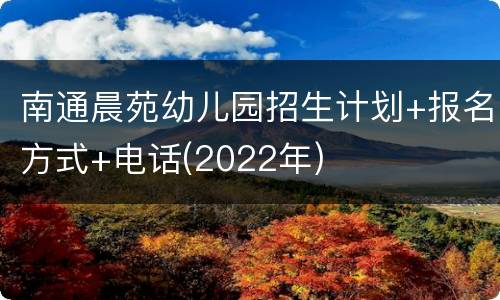 南通晨苑幼儿园招生计划+报名方式+电话(2022年)